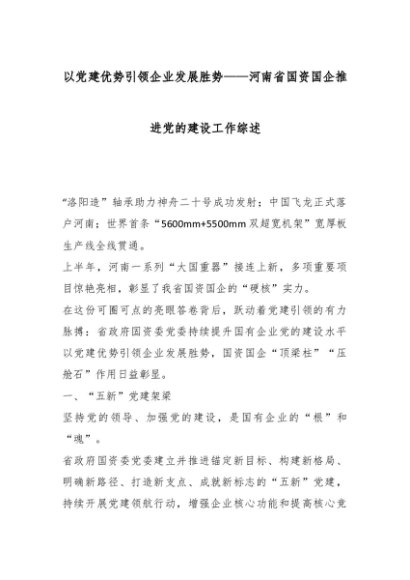 以党建优势引领企业发展胜势——河南省国资国企推进党的建设工作综述

“洛阳造”轴承助力神舟二十号成功发射；中国飞龙正式落户河南；世界首条“5600mm+5500mm双超宽机架”宽厚板生产线全线贯通。

上半年，河南一系列“大国重器”接连上新，多项重要项目惊艳亮相，彰显了我省国资国企的“硬核”实力。

在这份可圈可点的亮眼答卷背后，跃动着党建引领的有力脉搏：省政府国资委党委持续提升国有企业党的建设水平以党建优势引领企业发展胜势，国资国企“顶梁柱”“压舱石”作用日益彰显。

一、“五新”党建架梁

坚持党的领导、加强党的建设，是国有企业的“根”和“魂”。

省政府国资委党委建立并推进锚定新目标、构建新格局、明确新路径、打造新支点、成就新标志的“五新”党建，持续开展党建领航行动，增强企业核心功能和提高核心竞